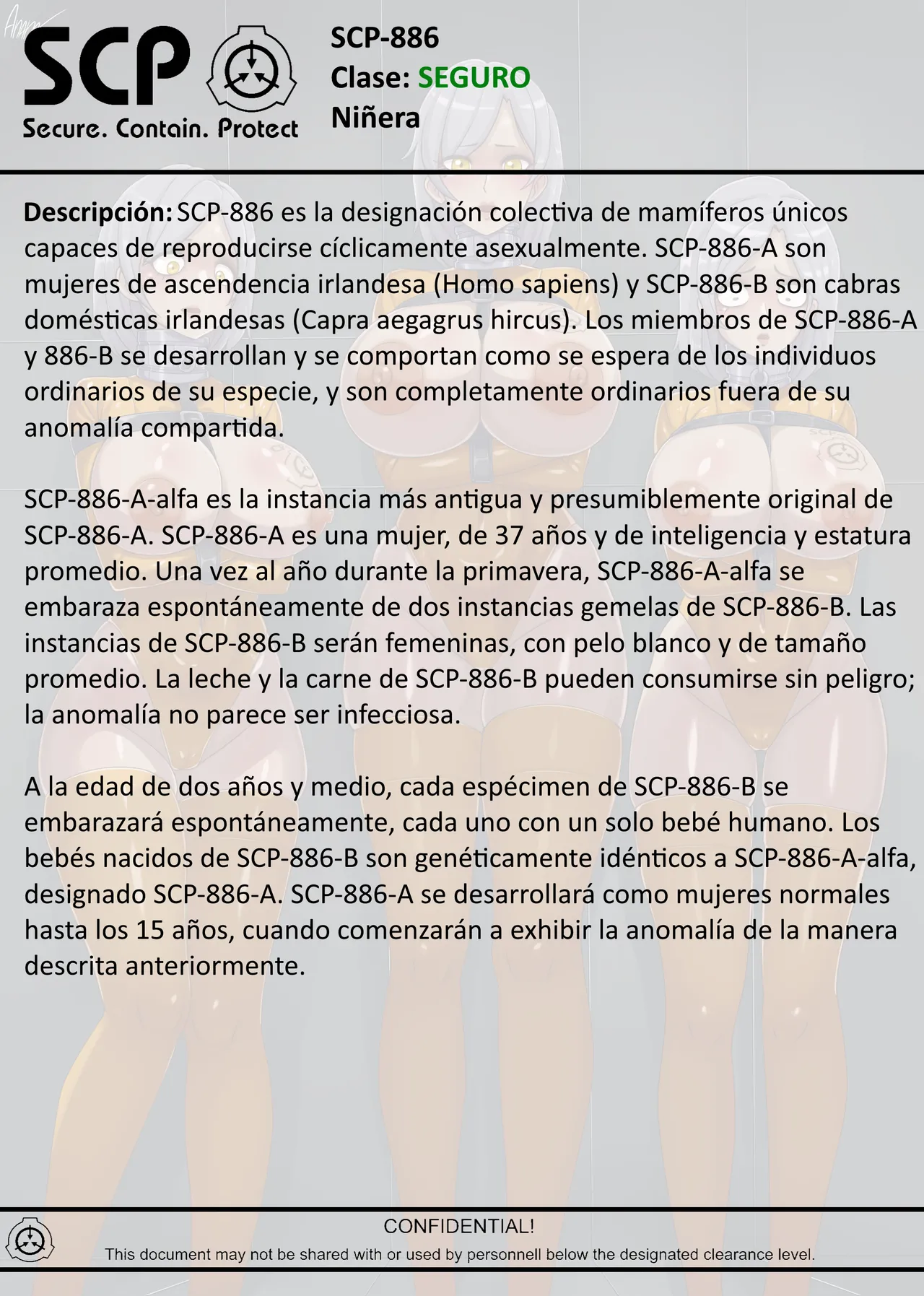 SCP
Secure. Contain. Protect

SCP-886
Clase: SEGURO
Niñera

Descripción: SCP-886 es la designación colectiva de mamíferos únicos capaces de reproducirse cíclicamente asexualmente. SCP-886-A son mujeres de ascendencia irlandesa (Homo sapiens) y SCP-886-B son cabras domésticas irlandesas (Capra aegagrus hircus). Los miembros de SCP-886-A y 886-B se desarrollan y se comportan como se espera de los individuos ordinarios de su especie, y son completamente ordinarios fuera de su anomalía compartida.

SCP-886-A-alfa es la instancia más antigua y presumiblemente original de SCP-886-A. SCP-886-A es una mujer, de 37 años y de inteligencia y estatura promedio. Una vez al año durante la primavera, SCP-886-A-alfa se embaraza espontáneamente de dos instancias gemelas de SCP-886-B. Las instancias de SCP-886-B serán femeninas, con pelo blanco y de tamaño promedio. La leche y la carne de SCP-886-B pueden consumirse sin peligro; la anomalía no parece ser infecciosa.

A la edad de dos años y medio, cada espécimen de SCP-886-B se embarazará espontáneamente, cada uno con un solo bebé humano. Los bebés nacidos de SCP-886-B son genéticamente idénticos a SCP-886-A-alfa, designado SCP-886-A. SCP-886-A se desarrollará como mujeres normales hasta los 15 años, cuando comenzarán a exhibir la anomalía de la manera descrita anteriormente.

CONFIDENTIAL!
This document may not be shared with or used by personnell below the designated clearance level.